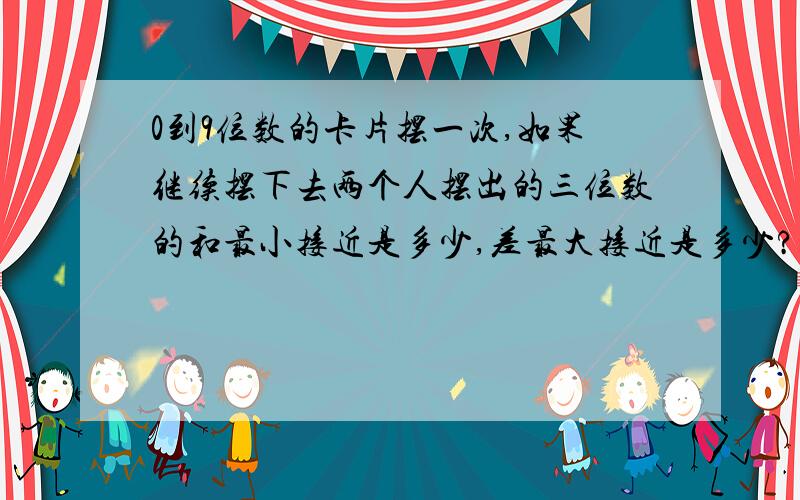 0到9位数的卡片摆一次,如果继续摆下去两个人摆出的三位数的和最小接近是多少,差最大接近是多少?